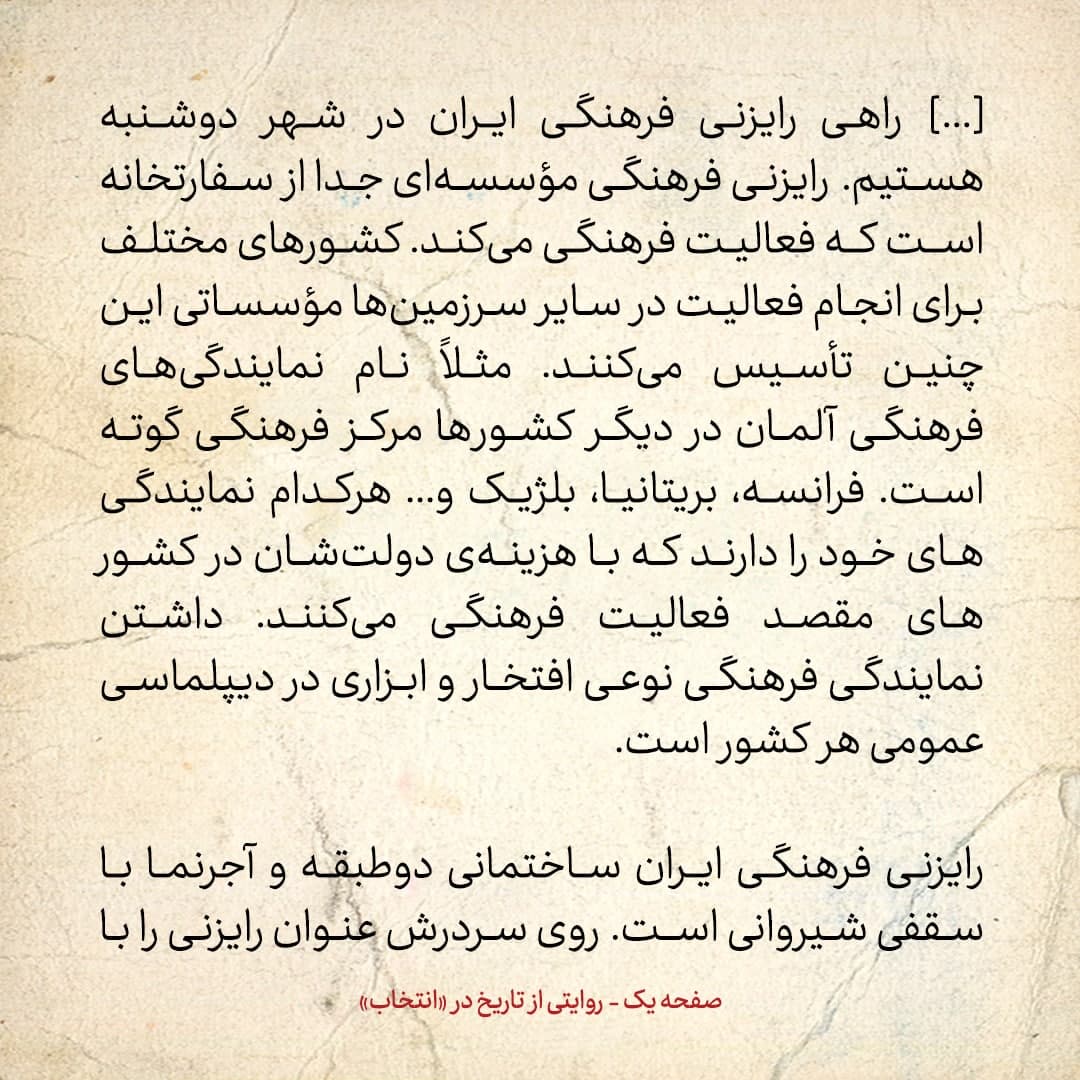 [...] راهی رایزنی فرهنگی ایران در شهر دوشنبه هستیم. رایزنی فرهنگی مؤسسه‌ای جدا از سفارتخانه است که فعالیت فرهنگی می‌کند. کشورهای مختلف برای انجام فعالیت در سایر سرزمین‌ها مؤسساتی این چنین تأسیس می‌کنند. مثلاً نام نمایندگی‌های فرهنگی آلمان در دیگر کشورها مرکز فرهنگی گوته است. فرانسه، بریتانیا، بلژیک و... هرکدام نمایندگی های خود را دارند که با هزینه‌ی دولت‌شان در کشور های مقصد فعالیت فرهنگی می‌کنند. داشتن نمایندگی فرهنگی نوعی افتخار و ابزاری در دیپلماسی عمومی هر کشور است.

رایزنی فرهنگی ایران ساختمانی دوطبقه و آجرنما با سقفی شیروانی است. روی سردرش عنوان رایزنی را با

صفحه یک - روایتی از تاریخ در «انتخاب»